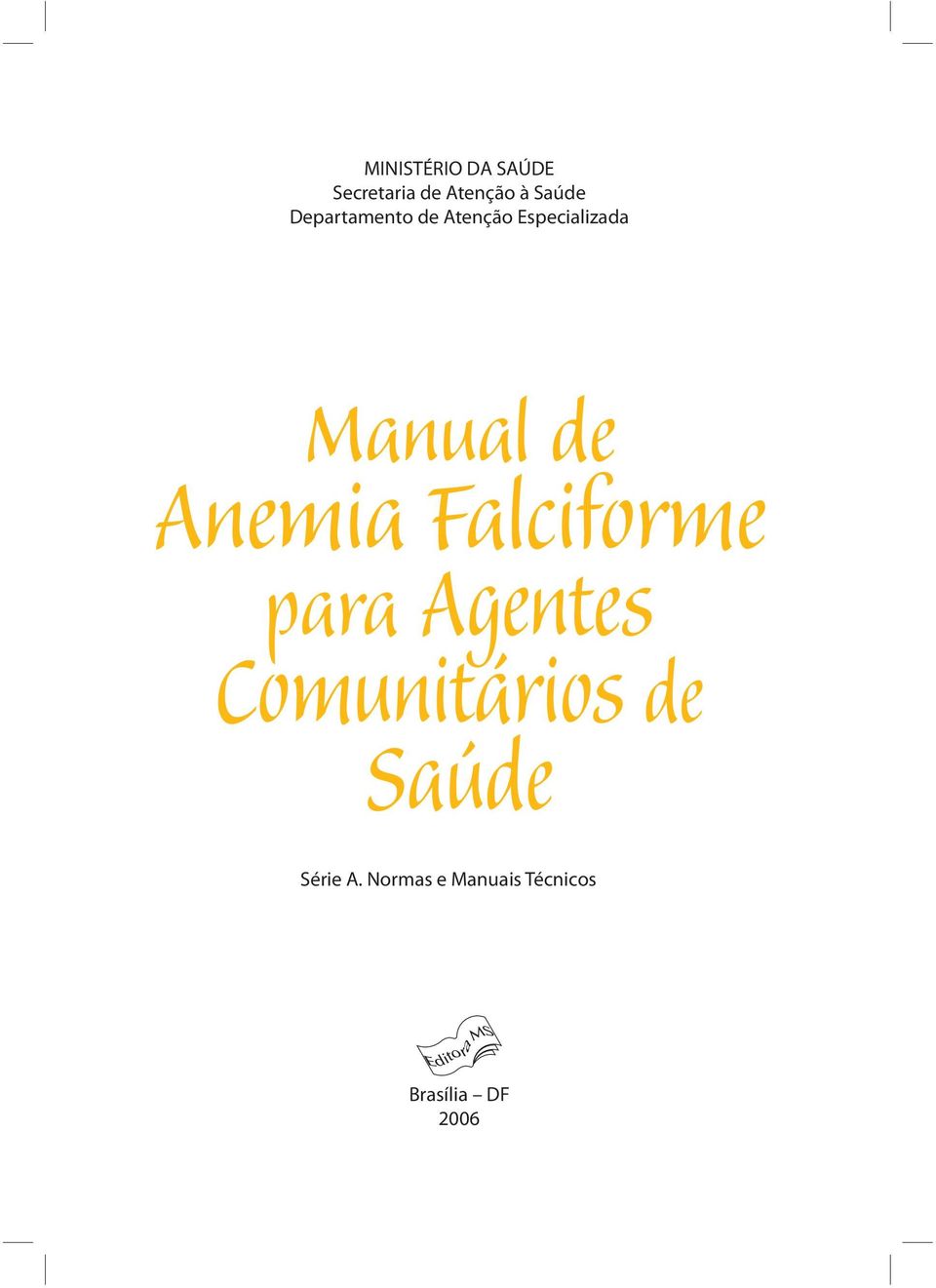 MINISTÉRIO DA SAÚDE
Secretaria de Atenção à Saúde
Departamento de Atenção Especializada

Manual de Anemia Falciforme para Agentes Comunitários de Saúde

Série A. Normas e Manuais Técnicos

Editora MS

Brasília – DF
2006